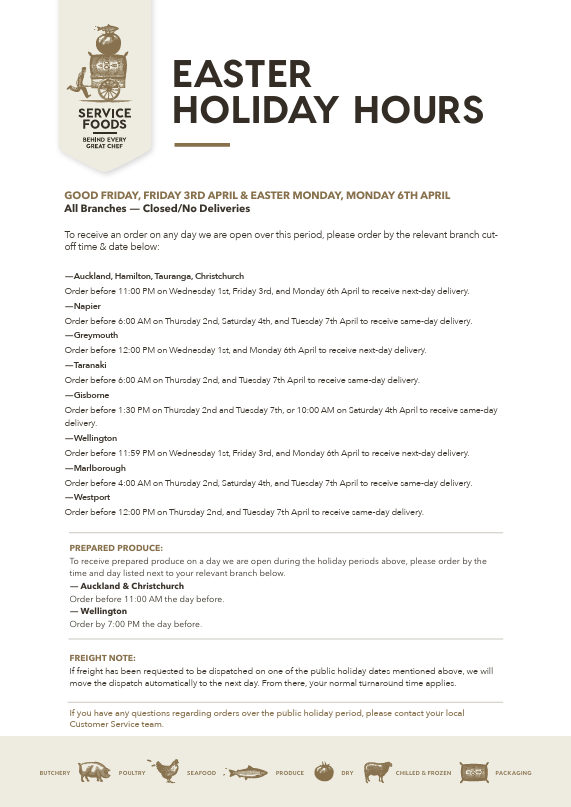 SERVICE FOODS
BEHIND EVERY GREAT CHEF

EASTER HOLIDAY HOURS

GOOD FRIDAY, FRIDAY 3RD APRIL & EASTER MONDAY, MONDAY 6TH APRIL
All Branches — Closed/No Deliveries

To receive an order on any day we are open over this period, please order by the relevant branch cut-off time & date below:

—Auckland, Hamilton, Tauranga, Christchurch
Order before 11:00 PM on Wednesday 1st, Friday 3rd, and Monday 6th April to receive next-day delivery.
—Napier
Order before 6:00 AM on Thursday 2nd, Saturday 4th, and Tuesday 7th April to receive same-day delivery.
—Greymouth
Order before 12:00 PM on Wednesday 1st, and Monday 6th April to receive next-day delivery.
—Taranaki
Order before 6:00 AM on Thursday 2nd, and Tuesday 7th April to receive same-day delivery.
—Gisborne
Order before 1:30 PM on Thursday 2nd and Tuesday 7th, or 10:00 AM on Saturday 4th April to receive same-day delivery.
—Wellington
Order before 11:59 PM on Wednesday 1st, Friday 3rd, and Monday 6th April to receive next-day delivery.
—Marlborough
Order before 4:00 AM on Thursday 2nd, Saturday 4th, and Tuesday 7th April to receive same-day delivery.
—Westport
Order before 12:00 PM on Thursday 2nd, and Tuesday 7th April to receive same-day delivery.

PREPARED PRODUCE:
To receive prepared produce on a day we are open during the holiday periods above, please order by the time and day listed next to your relevant branch below.
— Auckland & Christchurch
Order before 11:00 AM the day before.
— Wellington
Order by 7:00 PM the day before.

FREIGHT NOTE:
If freight has been requested to be dispatched on one of the public holiday dates mentioned above, we will move the dispatch automatically to the next day. From there, your normal turnaround time applies.

If you have any questions regarding orders over the public holiday period, please contact your local Customer Service team.

BUTCHERY POULTRY SEAFOOD PRODUCE DRY CHILLED & FROZEN PACKAGING